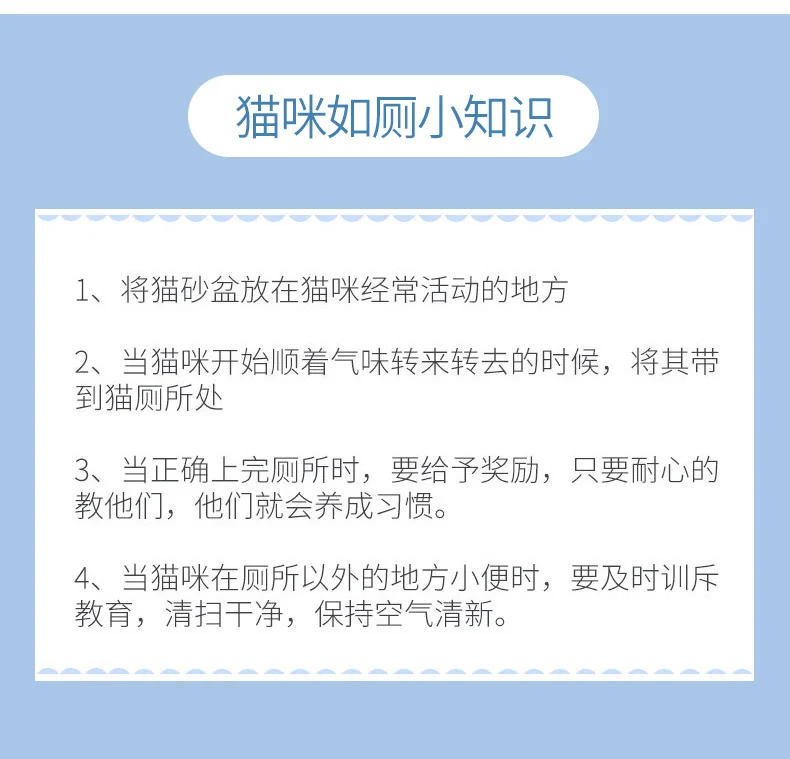 猫咪如厕小知识

1、将猫砂盆放在猫咪经常活动的地方

2、当猫咪开始顺着气味转来转去的时候，将其带到猫厕所处

3、当正确上完厕所时，要给予奖励，只要耐心的教他们，他们就会养成习惯。

4、当猫咪在厕所以外的地方小便时，要及时训斥教育，清扫干净，保持空气清新。